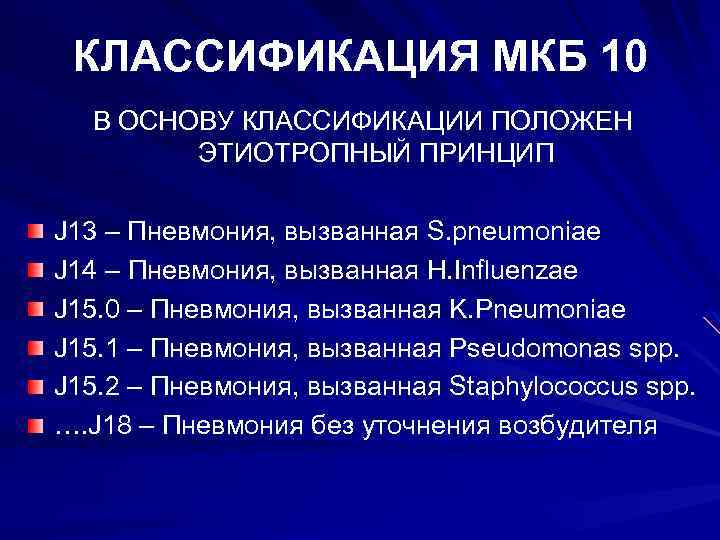 КЛАССИФИКАЦИЯ МКБ 10

В ОСНОВУ КЛАССИФИКАЦИИ ПОЛОЖЕН ЭТИОТРОПНЫЙ ПРИНЦИП

J13 – Пневмония, вызванная S.pneumoniae
J14 – Пневмония, вызванная H.Influenzae
J15.0 – Пневмония, вызванная K.Pneumoniae
J15.1 – Пневмония, вызванная Pseudomonas spp.
J15.2 – Пневмония, вызванная Staphylococcus spp.
….J18 – Пневмония без уточнения возбудителя